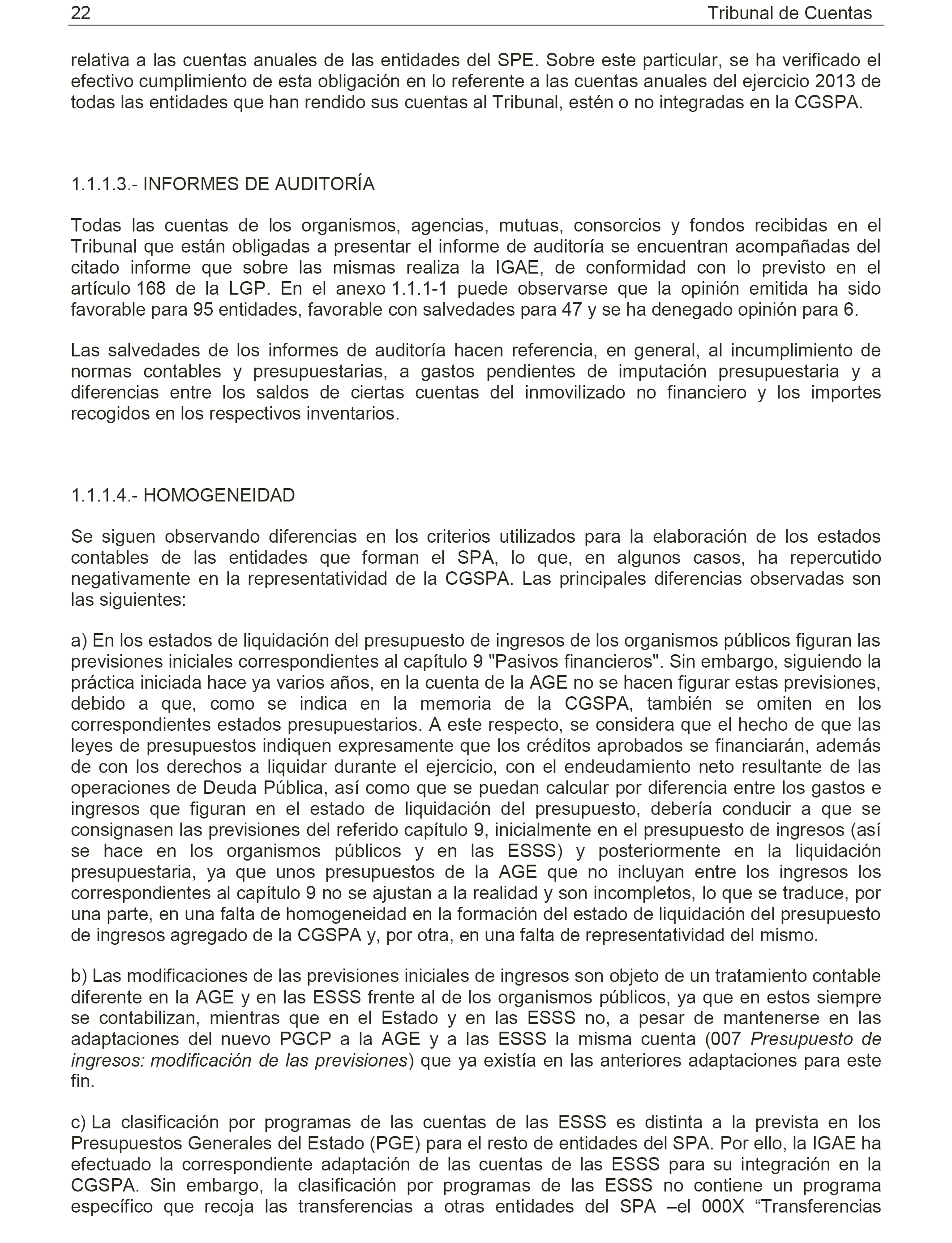 22 Tribunal de Cuentas

relativa a las cuentas anuales de las entidades del SPE. Sobre este particular, se ha verificado el efectivo cumplimiento de esta obligación en lo referente a las cuentas anuales del ejercicio 2013 de todas las entidades que han rendido sus cuentas al Tribunal, estén o no integradas en la CGSPA.

1.1.1.3.- INFORMES DE AUDITORÍA

Todas las cuentas de los organismos, agencias, mutuas, consorcios y fondos recibidas en el Tribunal que están obligadas a presentar el informe de auditoría se encuentran acompañadas del citado informe que sobre las mismas realiza la IGAE, de conformidad con lo previsto en el artículo 168 de la LGP. En el anexo 1.1.1-1 puede observarse que la opinión emitida ha sido favorable para 95 entidades, favorable con salvedades para 47 y se ha denegado opinión para 6.

Las salvedades de los informes de auditoría hacen referencia, en general, al incumplimiento de normas contables y presupuestarias, a gastos pendientes de imputación presupuestaria y a diferencias entre los saldos de ciertas cuentas del inmovilizado no financiero y los importes recogidos en los respectivos inventarios.

1.1.1.4.- HOMOGENEIDAD

Se siguen observando diferencias en los criterios utilizados para la elaboración de los estados contables de las entidades que forman el SPA, lo que, en algunos casos, ha repercutido negativamente en la representatividad de la CGSPA. Las principales diferencias observadas son las siguientes:

a) En los estados de liquidación del presupuesto de ingresos de los organismos públicos figuran las previsiones iniciales correspondientes al capítulo 9 "Pasivos financieros". Sin embargo, siguiendo la práctica iniciada hace ya varios años, en la cuenta de la AGE no se hacen figurar estas previsiones, debido a que, como se indica en la memoria de la CGSPA, también se omiten en los correspondientes estados presupuestarios. A este respecto, se considera que el hecho de que las leyes de presupuestos indiquen expresamente que los créditos aprobados se financiarán, además de con los derechos a liquidar durante el ejercicio, con el endeudamiento neto resultante de las operaciones de Deuda Pública, así como que se puedan calcular por diferencia entre los gastos e ingresos que figuran en el estado de liquidación del presupuesto, debería conducir a que se consignasen las previsiones del referido capítulo 9, inicialmente en el presupuesto de ingresos (así se hace en los organismos públicos y en las ESSS) y posteriormente en la liquidación presupuestaria, ya que unos presupuestos de la AGE que no incluyan entre los ingresos los correspondientes al capítulo 9 no se ajustan a la realidad y son incompletos, lo que se traduce, por una parte, en una falta de homogeneidad en la formación del estado de liquidación del presupuesto de ingresos agregado de la CGSPA y, por otra, en una falta de representatividad del mismo.

b) Las modificaciones de las previsiones iniciales de ingresos son objeto de un tratamiento contable diferente en la AGE y en las ESSS frente al de los organismos públicos, ya que en estos siempre se contabilizan, mientras que en el Estado y en las ESSS no, a pesar de mantenerse en las adaptaciones del nuevo PGCP a la AGE y a las ESSS la misma cuenta (007 Presupuesto de ingresos: modificación de las previsiones) que ya existía en las anteriores adaptaciones para este fin.

c) La clasificación por programas de las cuentas de las ESSS es distinta a la prevista en los Presupuestos Generales del Estado (PGE) para el resto de entidades del SPA. Por ello, la IGAE ha efectuado la correspondiente adaptación de las cuentas de las ESSS para su integración en la CGSPA. Sin embargo, la clasificación por programas de las ESSS no contiene un programa específico que recoja las transferencias a otras entidades del SPA –el 000X “Transferencias